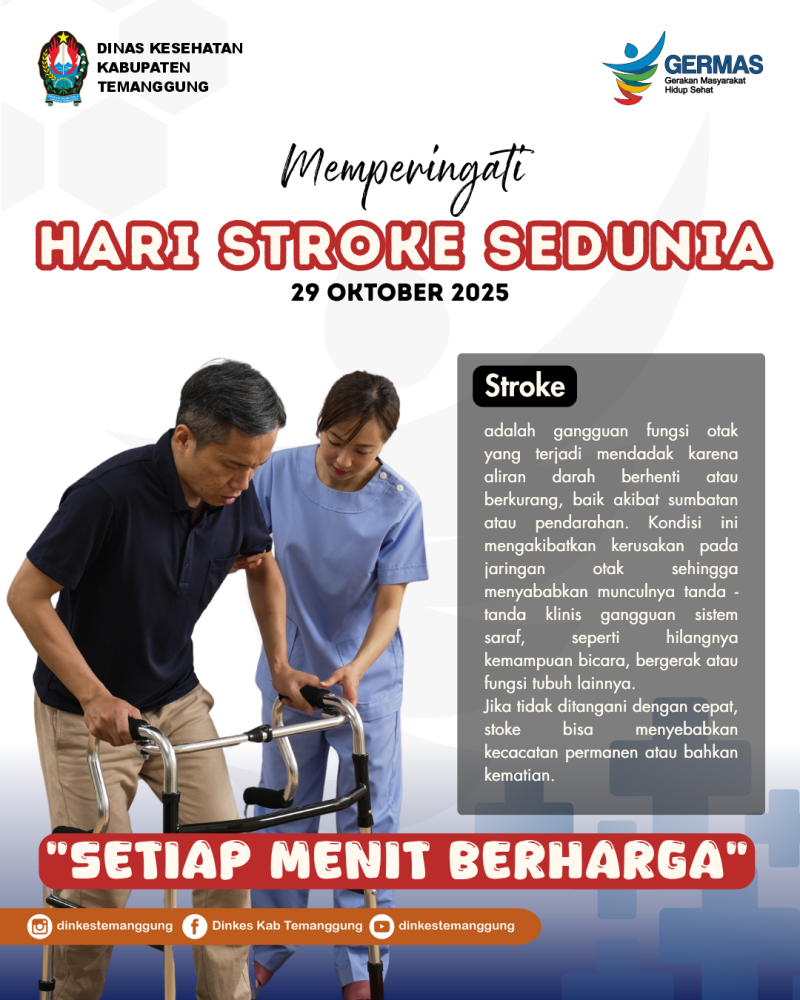 DINAS KESEHATAN
KABUPATEN
TEMANGGUNG

GERMAS
Gerakan Masyarakat
Hidup Sehat

Memperingati
HARI STROKE SEDUNIA
29 OKTOBER 2025

Stroke

adalah gangguan fungsi otak yang terjadi mendadak karena aliran darah berhenti atau berkurang, baik akibat sumbatan atau pendarahan. Kondisi ini mengakibatkan kerusakan pada jaringan otak sehingga menyababkan munculnya tanda - tanda klinis gangguan sistem saraf, seperti hilangnya kemampuan bicara, bergerak atau fungsi tubuh lainnya.

Jika tidak ditangani dengan cepat, stoke bisa menyebabkan kecacatan permanen atau bahkan kematian.

"SETIAP MENIT BERHARGA"

dinkestemanggung Dinkes Kab Temanggung dinkestemanggung